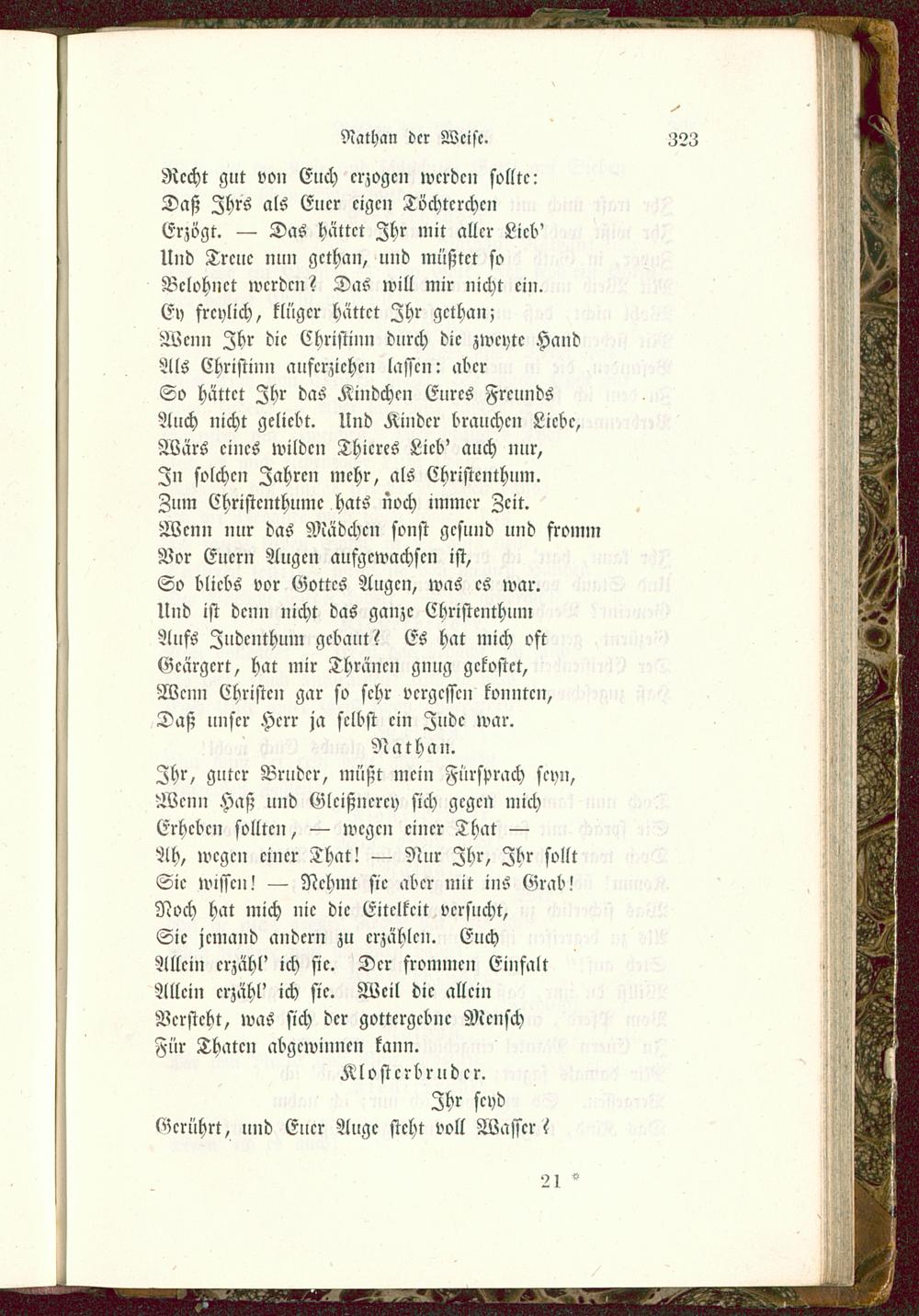 Nathan der Weise. 323

Recht gut von Euch erzogen werden sollte:
Daß Ihrs als Euer eigen Töchterchen
Erzögt. — Das hättet Ihr mit aller Lieb'
Und Treue nun gethan, und müßtet so
Belohnet werden? Das will mir nicht ein.
Ey freylich, klüger hättet Ihr gethan;
Wenn Ihr die Christinn durch die zweyte Hand
Als Christinn auferziehen lassen: aber
So hättet Ihr das Kindchen Eures Freunds
Auch nicht geliebt. Und Kinder brauchen Liebe,
Wärs eines wilden Thieres Lieb' auch nur,
In solchen Jahren mehr, als Christenthum.
Zum Christenthume hats noch immer Zeit.
Wenn nur das Mädchen sonst gesund und fromm
Vor Euern Augen aufgewachsen ist,
So bliebs vor Gottes Augen, was es war.
Und ist denn nicht das ganze Christenthum
Aufs Judenthum gebaut? Es hat mich oft
Geärgert, hat mir Thränen gnug gekostet,
Wenn Christen gar so sehr vergessen konnten,
Daß unser Herr ja selbst ein Jude war.

Nathan.

Ihr, guter Bruder, müßt mein Fürsprach seyn,
Wenn Haß und Gleißnerey sich gegen mich
Erheben sollten, — wegen einer That —
Ah, wegen einer That! — Nur Ihr, Ihr sollt
Sie wissen! — Nehmt sie aber mit ins Grab!
Noch hat mich nie die Eitelkeit versucht,
Sie jemand andern zu erzählen. Euch
Allein erzähl' ich sie. Der frommen Einfalt
Allein erzähl' ich sie. Weil die allein
Versteht, was sich der gottergebne Mensch
Für Thaten abgewinnen kann.

Klosterbruder.

Ihr seyd
Gerührt, und Euer Auge steht voll Wasser?

21 *